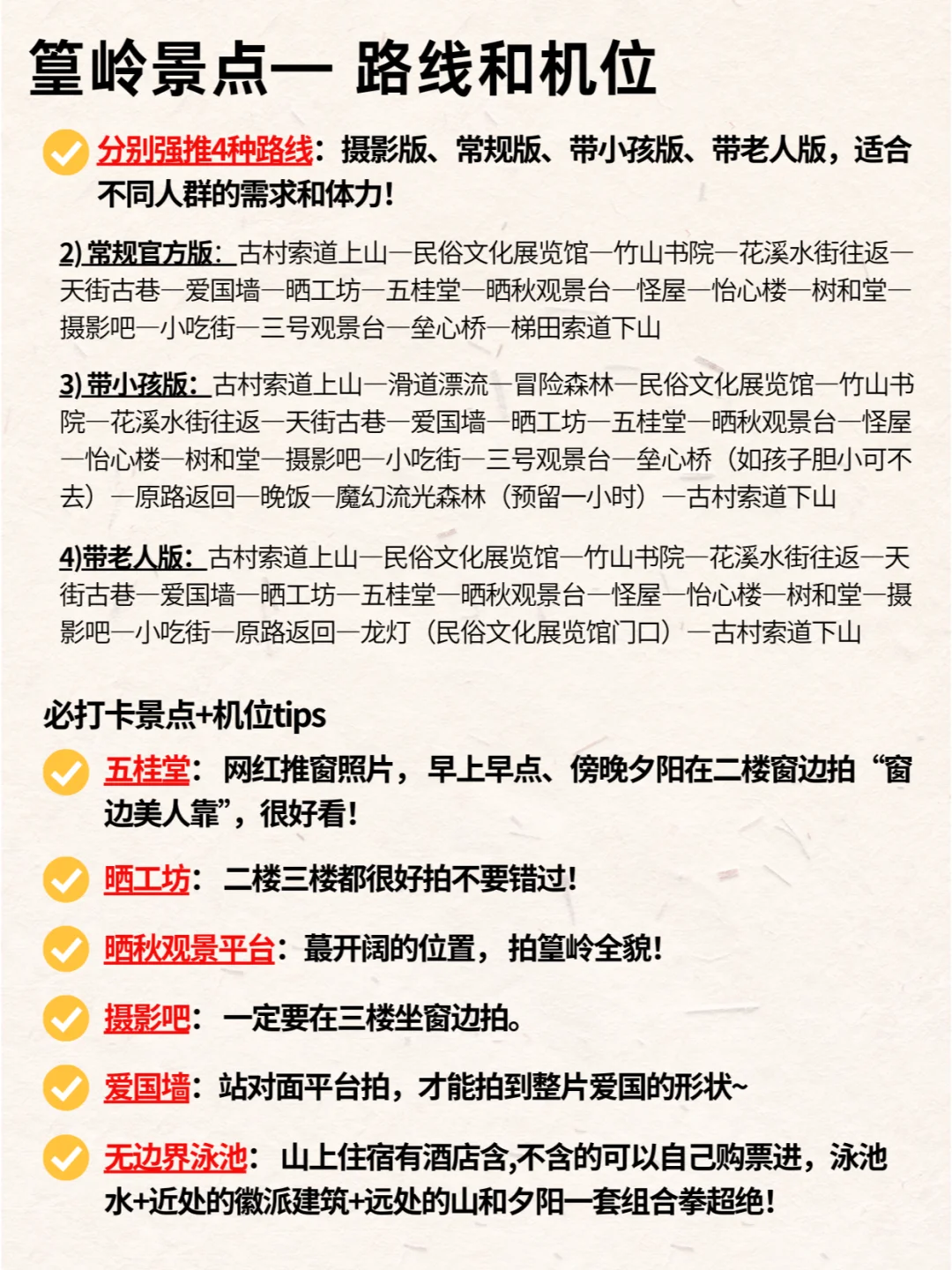 篁岭景点— 路线和机位

分别强推4种路线：摄影版、常规版、带小孩版、带老人版，适合不同人群的需求和体力！

2) 常规官方版：古村索道上山—民俗文化展览馆—竹山书院—花溪水街往返—天街古巷—爱国墙—晒工坊—五桂堂—晒秋观景台—怪屋—怡心楼—树和堂—摄影吧—小吃街—三号观景台—垒心桥—梯田索道下山

3) 带小孩版：古村索道上山—滑道漂流—冒险森林—民俗文化展览馆—竹山书院—花溪水街往返—天街古巷—爱国墙—晒工坊—五桂堂—晒秋观景台—怪屋—怡心楼—树和堂—摄影吧—小吃街—三号观景台—垒心桥（如孩子胆小可不去）—原路返回—晚饭—魔幻流光森林（预留一小时）—古村索道下山

4)带老人版：古村索道上山—民俗文化展览馆—竹山书院—花溪水街往返—天街古巷—爱国墙—晒工坊—五桂堂—晒秋观景台—怪屋—怡心楼—树和堂—摄影吧—小吃街—原路返回—龙灯（民俗文化展览馆门口）—古村索道下山

必打卡景点+机位tips

五桂堂：网红推窗照片，早上早点、傍晚夕阳在二楼窗边拍“窗边美人靠”，很好看！

晒工坊：二楼三楼都很好拍不要错过！

晒秋观景平台：蕞开阔的位置，拍篁岭全貌！

摄影吧：一定要在三楼坐窗边拍。

爱国墙：站对面平台拍，才能拍到整片爱国的形状~

无边界泳池：山上住宿有酒店含,不含的可以自己购票进，泳池水+近处的徽派建筑+远处的山和夕阳一套组合拳超绝！